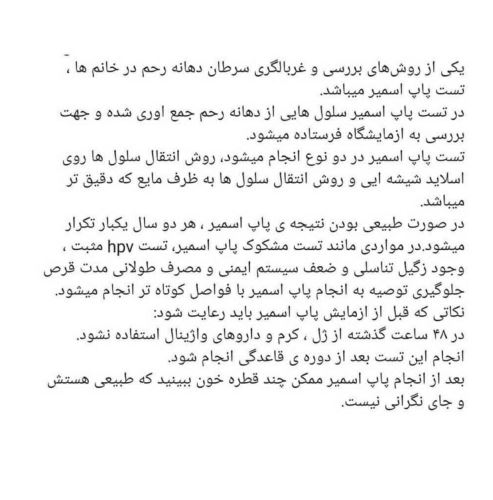 یکی از روش‌های بررسی و غربالگری سرطان دهانه رحم در خانم ها ، تست پاپ اسمیر میباشد.
در تست پاپ اسمیر سلول هایی از دهانه رحم جمع اوری شده و جهت بررسی به ازمایشگاه فرستاده میشود.
تست پاپ اسمیر در دو نوع انجام میشود، روش انتقال سلول ها روی اسلاید شیشه ایی و روش انتقال سلول ها به ظرف مایع که دقیق تر میباشد.
در صورت طبیعی بودن نتیجه ی پاپ اسمیر ، هر دو سال یکبار تکرار میشود.در مواردی مانند تست مشکوک پاپ اسمیر، تست hpv مثبت ، وجود زگیل تناسلی و ضعف سیستم ایمنی و مصرف طولانی مدت قرص جلوگیری توصیه به انجام پاپ اسمیر با فواصل کوتاه تر انجام میشود.
نکاتی که قبل از ازمایش پاپ اسمیر باید رعایت شود:
در ۴۸ ساعت گذشته از ژل ، کرم و داروهای واژینال استفاده نشود.
انجام این تست بعد از دوره ی قاعدگی انجام شود.
بعد از انجام پاپ اسمیر ممکن چند قطره خون ببینید که طبیعی هستش و جای نگرانی نیست.